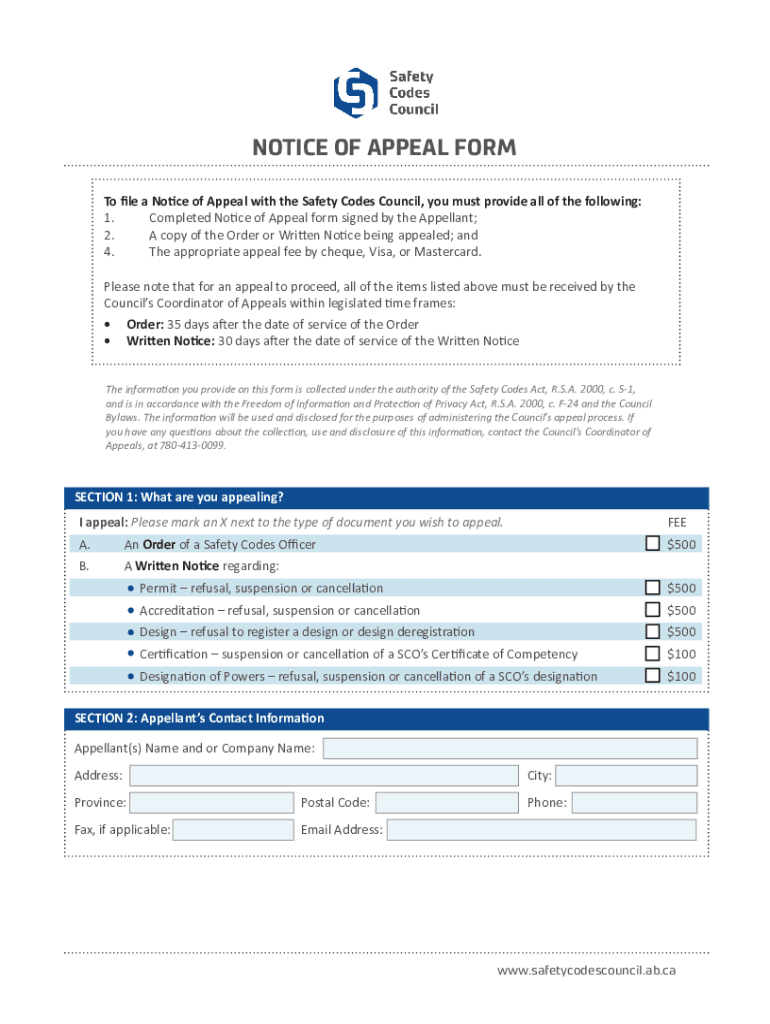 Safety Codes Council

NOTICE OF APPEAL FORM

To file a Notice of Appeal with the Safety Codes Council, you must provide all of the following:
1. Completed Notice of Appeal form signed by the Appellant;
2. A copy of the Order or Written Notice being appealed; and
4. The appropriate appeal fee by cheque, Visa, or Mastercard.

Please note that for an appeal to proceed, all of the items listed above must be received by the Council's Coordinator of Appeals within legislated time frames:
• Order: 35 days after the date of service of the Order
• Written Notice: 30 days after the date of service of the Written Notice

The information you provide on this form is collected under the authority of the Safety Codes Act, R.S.A. 2000, c. S-1, and is in accordance with the Freedom of Information and Protection of Privacy Act, R.S.A. 2000, c. F-24 and the Council Bylaws. The information will be used and disclosed for the purposes of administering the Council's appeal process. If you have any questions about the collection, use and disclosure of this information, contact the Council's Coordinator of Appeals, at 780-413-0099.

SECTION 1: What are you appealing?

I appeal: Please mark an X next to the type of document you wish to appeal. FEE

A. An Order of a Safety Codes Officer $500
B. A Written Notice regarding:
• Permit – refusal, suspension or cancellation $500
• Accreditation – refusal, suspension or cancellation $500
• Design – refusal to register a design or design deregistration $500
• Certification – suspension or cancellation of a SCO's Certificate of Competency $100
• Designation of Powers – refusal, suspension or cancellation of a SCO's designation $100

SECTION 2: Appellant's Contact Information

Appellant(s) Name and or Company Name:
Address: City:
Province: Postal Code: Phone:
Fax, if applicable: Email Address:

www.safetycodescouncil.ab.ca